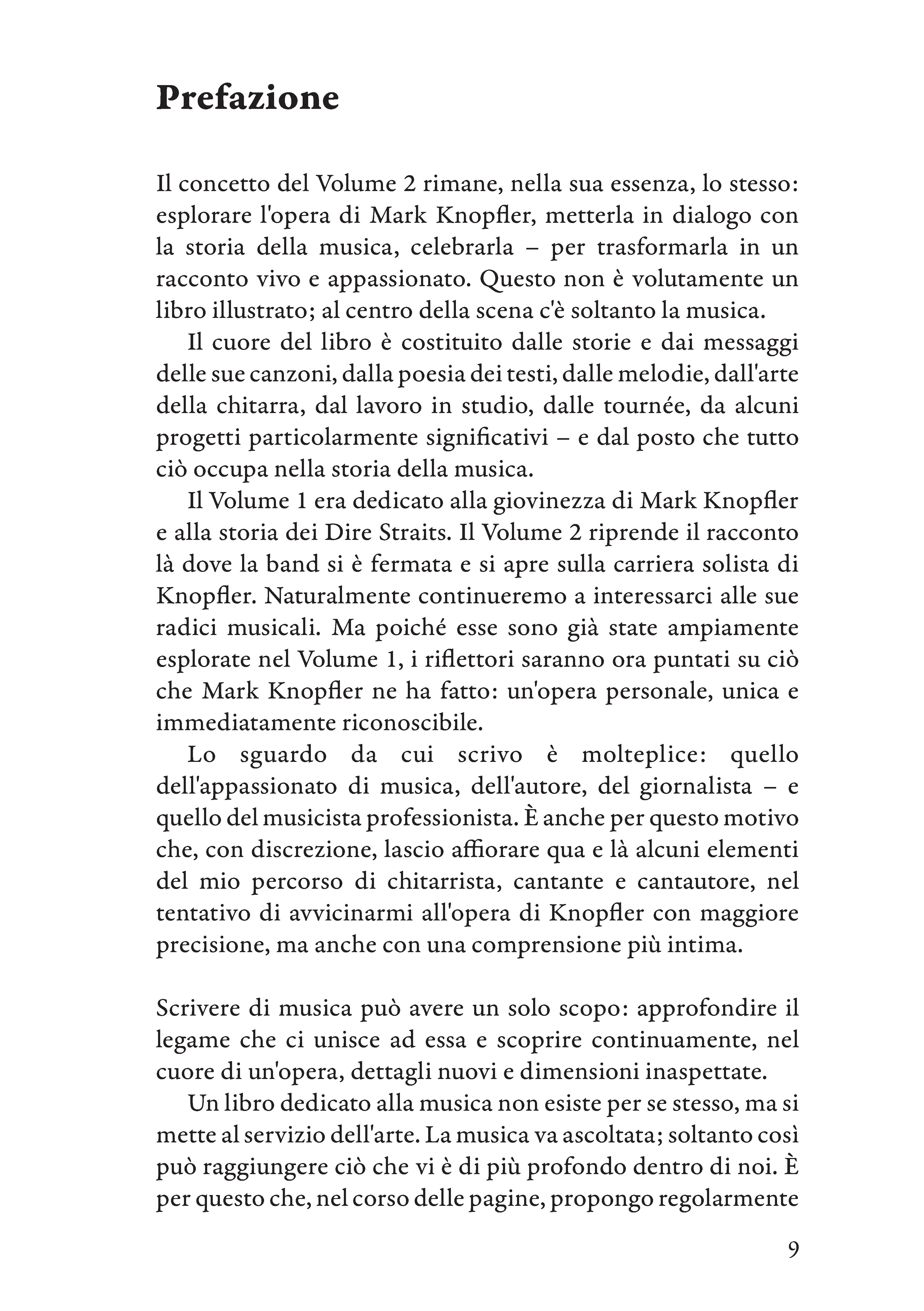 Prefazione

Il concetto del Volume 2 rimane, nella sua essenza, lo stesso: esplorare l'opera di Mark Knopfler, metterla in dialogo con la storia della musica, celebrarla – per trasformarla in un racconto vivo e appassionato. Questo non è volutamente un libro illustrato; al centro della scena c'è soltanto la musica.

Il cuore del libro è costituito dalle storie e dai messaggi delle sue canzoni, dalla poesia dei testi, dalle melodie, dall'arte della chitarra, dal lavoro in studio, dalle tournée, da alcuni progetti particolarmente significativi – e dal posto che tutto ciò occupa nella storia della musica.

Il Volume 1 era dedicato alla giovinezza di Mark Knopfler e alla storia dei Dire Straits. Il Volume 2 riprende il racconto là dove la band si è fermata e si apre sulla carriera solista di Knopfler. Naturalmente continueremo a interessarci alle sue radici musicali. Ma poiché esse sono già state ampiamente esplorate nel Volume 1, i riflettori saranno ora puntati su ciò che Mark Knopfler ne ha fatto: un'opera personale, unica e immediatamente riconoscibile.

Lo sguardo da cui scrivo è molteplice: quello dell'appassionato di musica, dell'autore, del giornalista – e quello del musicista professionista. È anche per questo motivo che, con discrezione, lascio affiorare qua e là alcuni elementi del mio percorso di chitarrista, cantante e cantautore, nel tentativo di avvicinarmi all'opera di Knopfler con maggiore precisione, ma anche con una comprensione più intima.

Scrivere di musica può avere un solo scopo: approfondire il legame che ci unisce ad essa e scoprire continuamente, nel cuore di un'opera, dettagli nuovi e dimensioni inaspettate.

Un libro dedicato alla musica non esiste per se stesso, ma si mette al servizio dell'arte. La musica va ascoltata; soltanto così può raggiungere ciò che vi è di più profondo dentro di noi. È per questo che, nel corso delle pagine, propongo regolarmente

9